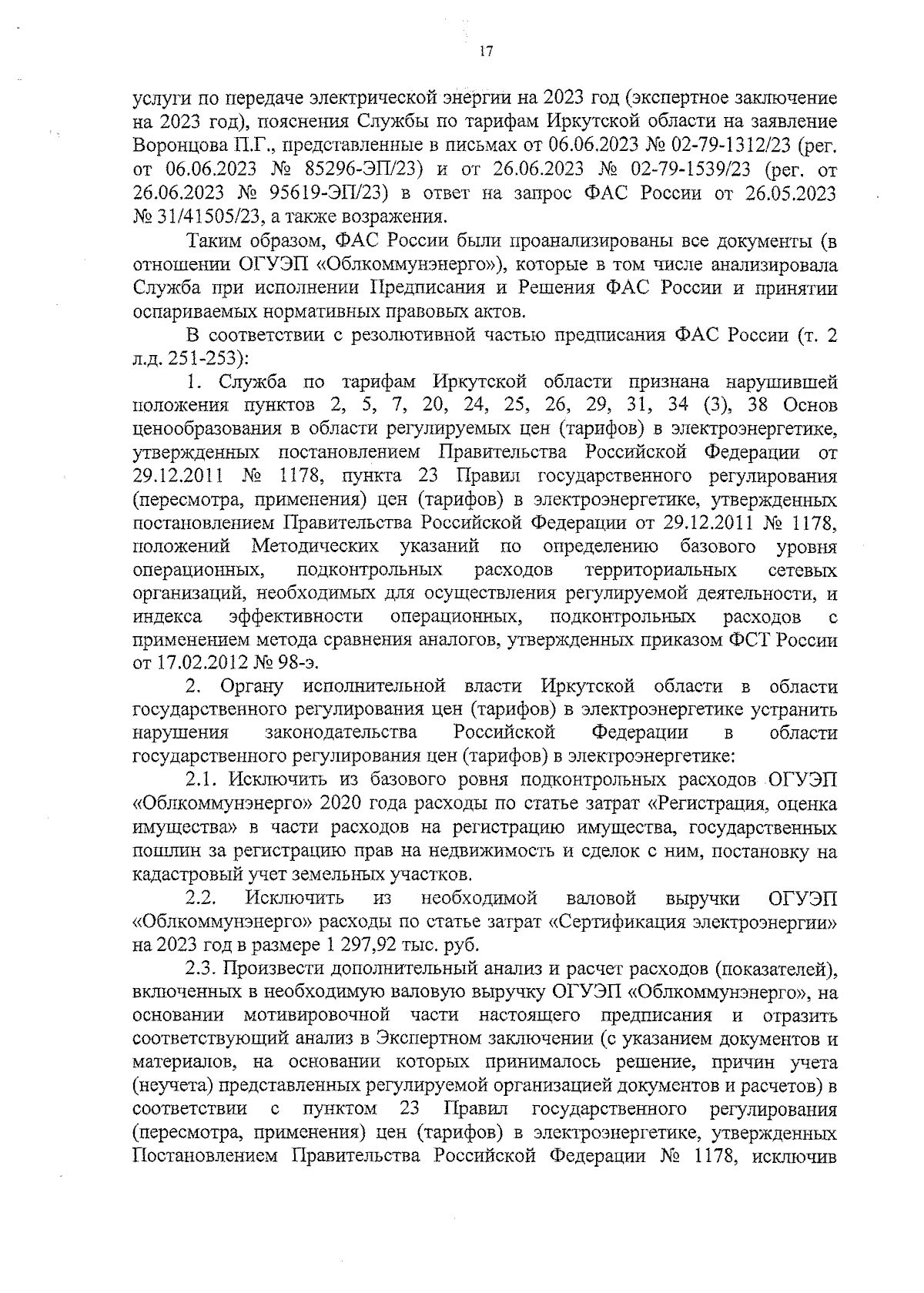 17

услуги по передаче электрической энергии на 2023 год (экспертное заключение на 2023 год), пояснения Службы по тарифам Иркутской области на заявление Воронцова П.Г., представленные в письмах от 06.06.2023 № 02-79-1312/23 (рег. от 06.06.2023 № 85296-ЭП/23) и от 26.06.2023 № 02-79-1539/23 (рег. от 26.06.2023 № 95619-ЭП/23) в ответ на запрос ФАС России от 26.05.2023 № 31/41505/23, а также возражения.

Таким образом, ФАС России были проанализированы все документы (в отношении ОГУЭП «Облкоммунэнерго»), которые в том числе анализировала Служба при исполнении Предписания и Решения ФАС России и принятии оспариваемых нормативных правовых актов.

В соответствии с резолютивной частью предписания ФАС России (т. 2 л.д. 251-253):

1. Служба по тарифам Иркутской области признана нарушившей положения пунктов 2, 5, 7, 20, 24, 25, 26, 29, 31, 34 (3), 38 Основ ценообразования в области регулируемых цен (тарифов) в электроэнергетике, утвержденных постановлением Правительства Российской Федерации от 29.12.2011 № 1178, пункта 23 Правил государственного регулирования (пересмотра, применения) цен (тарифов) в электроэнергетике, утвержденных постановлением Правительства Российской Федерации от 29.12.2011 № 1178, положений Методических указаний по определению базового уровня операционных, подконтрольных расходов территориальных сетевых организаций, необходимых для осуществления регулируемой деятельности, и индекса эффективности операционных, подконтрольных расходов с применением метода сравнения аналогов, утвержденных приказом ФСТ России от 17.02.2012 № 98-э.

2. Органу исполнительной власти Иркутской области в области государственного регулирования цен (тарифов) в электроэнергетике устранить нарушения законодательства Российской Федерации в области государственного регулирования цен (тарифов) в электроэнергетике:

2.1. Исключить из базового ровня подконтрольных расходов ОГУЭП «Облкоммунэнерго» 2020 года расходы по статье затрат «Регистрация, оценка имущества» в части расходов на регистрацию имущества, государственных пошлин за регистрацию прав на недвижимость и сделок с ним, постановку на кадастровый учет земельных участков.

2.2. Исключить из необходимой валовой выручки ОГУЭП «Облкоммунэнерго» расходы по статье затрат «Сертификация электроэнергии» на 2023 год в размере 1 297,92 тыс. руб.

2.3. Произвести дополнительный анализ и расчет расходов (показателей), включенных в необходимую валовую выручку ОГУЭП «Облкоммунэнерго», на основании мотивировочной части настоящего предписания и отразить соответствующий анализ в Экспертном заключении (с указанием документов и материалов, на основании которых принималось решение, причин учета (неучета) представленных регулируемой организацией документов и расчетов) в соответствии с пунктом 23 Правил государственного регулирования (пересмотра, применения) цен (тарифов) в электроэнергетике, утвержденных Постановлением Правительства Российской Федерации № 1178, исключив